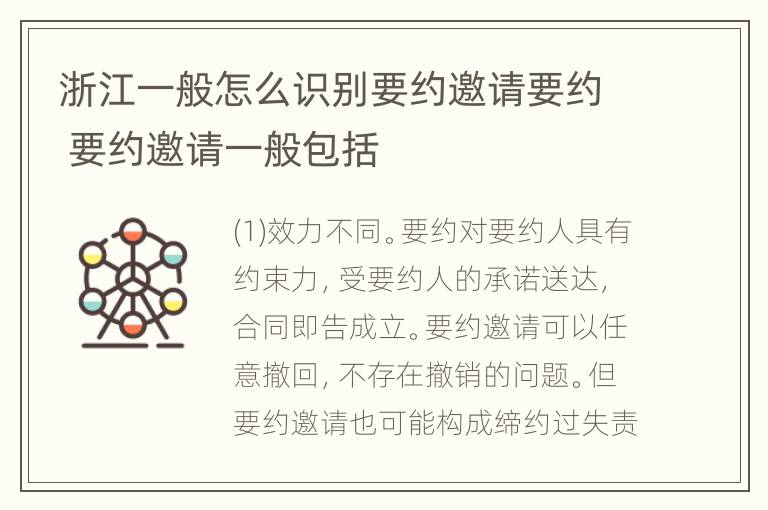 浙江一般怎么识别要约邀请要约 要约邀请一般包括

(1)效力不同。要约对要约人具有约束力，受要约人的承诺送达，合同即告成立。要约邀请可以任意撤回，不存在撤销的问题。但要约邀请也可能构成缔约过失责